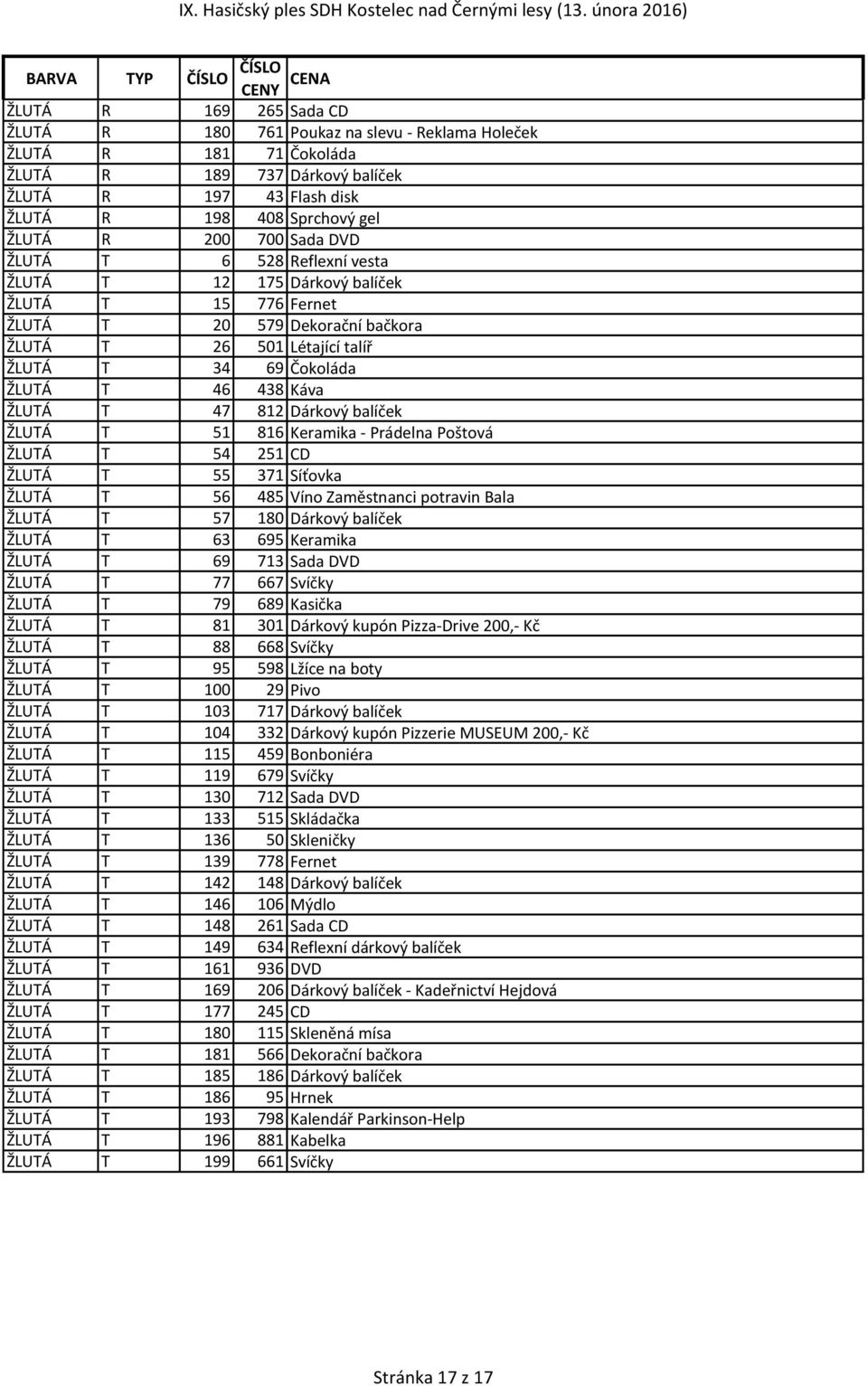 IX. Hasičský ples SDH Kostelec nad Černými lesy (13. února 2016)

| BARVA | TYP | ČÍSLO | ČÍSLO CENY | CENA |
|---|---|---|---|---|
| ŽLUTÁ | R | 169 | 265 | Sada CD |
| ŽLUTÁ | R | 180 | 761 | Poukaz na slevu - Reklama Holeček |
| ŽLUTÁ | R | 181 | 71 | Čokoláda |
| ŽLUTÁ | R | 189 | 737 | Dárkový balíček |
| ŽLUTÁ | R | 197 | 43 | Flash disk |
| ŽLUTÁ | R | 198 | 408 | Sprchový gel |
| ŽLUTÁ | R | 200 | 700 | Sada DVD |
| ŽLUTÁ | T | 6 | 528 | Reflexní vesta |
| ŽLUTÁ | T | 12 | 175 | Dárkový balíček |
| ŽLUTÁ | T | 15 | 776 | Fernet |
| ŽLUTÁ | T | 20 | 579 | Dekorační bačkora |
| ŽLUTÁ | T | 26 | 501 | Létající talíř |
| ŽLUTÁ | T | 34 | 69 | Čokoláda |
| ŽLUTÁ | T | 46 | 438 | Káva |
| ŽLUTÁ | T | 47 | 812 | Dárkový balíček |
| ŽLUTÁ | T | 51 | 816 | Keramika - Prádelna Poštová |
| ŽLUTÁ | T | 54 | 251 | CD |
| ŽLUTÁ | T | 55 | 371 | Síťovka |
| ŽLUTÁ | T | 56 | 485 | Víno Zaměstnanci potravin Bala |
| ŽLUTÁ | T | 57 | 180 | Dárkový balíček |
| ŽLUTÁ | T | 63 | 695 | Keramika |
| ŽLUTÁ | T | 69 | 713 | Sada DVD |
| ŽLUTÁ | T | 77 | 667 | Svíčky |
| ŽLUTÁ | T | 79 | 689 | Kasička |
| ŽLUTÁ | T | 81 | 301 | Dárkový kupón Pizza-Drive 200,- Kč |
| ŽLUTÁ | T | 88 | 668 | Svíčky |
| ŽLUTÁ | T | 95 | 598 | Lžíce na boty |
| ŽLUTÁ | T | 100 | 29 | Pivo |
| ŽLUTÁ | T | 103 | 717 | Dárkový balíček |
| ŽLUTÁ | T | 104 | 332 | Dárkový kupón Pizzerie MUSEUM 200,- Kč |
| ŽLUTÁ | T | 115 | 459 | Bonboniéra |
| ŽLUTÁ | T | 119 | 679 | Svíčky |
| ŽLUTÁ | T | 130 | 712 | Sada DVD |
| ŽLUTÁ | T | 133 | 515 | Skládačka |
| ŽLUTÁ | T | 136 | 50 | Skleničky |
| ŽLUTÁ | T | 139 | 778 | Fernet |
| ŽLUTÁ | T | 142 | 148 | Dárkový balíček |
| ŽLUTÁ | T | 146 | 106 | Mýdlo |
| ŽLUTÁ | T | 148 | 261 | Sada CD |
| ŽLUTÁ | T | 149 | 634 | Reflexní dárkový balíček |
| ŽLUTÁ | T | 161 | 936 | DVD |
| ŽLUTÁ | T | 169 | 206 | Dárkový balíček - Kadeřnictví Hejdová |
| ŽLUTÁ | T | 177 | 245 | CD |
| ŽLUTÁ | T | 180 | 115 | Skleněná mísa |
| ŽLUTÁ | T | 181 | 566 | Dekorační bačkora |
| ŽLUTÁ | T | 185 | 186 | Dárkový balíček |
| ŽLUTÁ | T | 186 | 95 | Hrnek |
| ŽLUTÁ | T | 193 | 798 | Kalendář Parkinson-Help |
| ŽLUTÁ | T | 196 | 881 | Kabelka |
| ŽLUTÁ | T | 199 | 661 | Svíčky |

Stránka 17 z 17